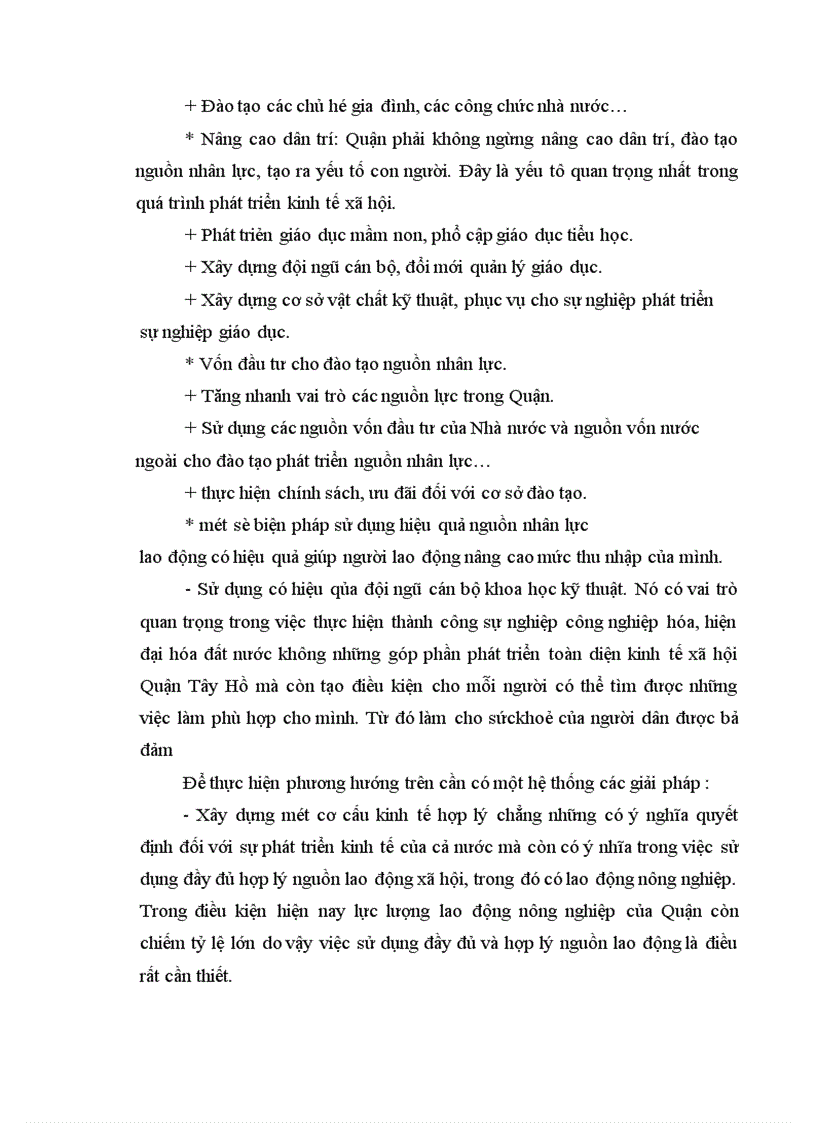 + Đào tạo các chủ hé gia đình, các công chức nhà nước…

* Nâng cao dân trí: Quận phải không ngừng nâng cao dân trí, đào tạo nguồn nhân lực, tạo ra yếu tố con người. Đây là yếu tô quan trọng nhất trong quá trình phát triển kinh tế xã hội.

+ Phát triển giáo dục mầm non, phổ cập giáo dục tiểu học.

+ Xây dựng đội ngũ cán bộ, đổi mới quản lý giáo dục.

+ Xây dựng cơ sở vật chất kỹ thuật, phục vụ cho sự nghiệp phát triển sự nghiệp giáo dục.

* Vốn đầu tư cho đào tạo nguồn nhân lực.

+ Tăng nhanh vai trò các nguồn lực trong Quận.

+ Sử dụng các nguồn vốn đầu tư của Nhà nước và nguồn vốn nước ngoài cho đào tạo phát triển nguồn nhân lực…

+ thực hiện chính sách, ưu đãi đối với cơ sở đào tạo.

* mét sè biện pháp sử dụng hiệu quả nguồn nhân lực

lao động có hiệu quả giúp người lao động nâng cao mức thu nhập của mình.

- Sử dụng có hiệu qủa đội ngũ cán bộ khoa học kỹ thuật. Nó có vai trò quan trọng trong việc thực hiện thành công sự nghiệp công nghiệp hóa, hiện đại hóa đất nước không những góp phần phát triển toàn diện kinh tế xã hội Quận Tây Hồ mà còn tạo điều kiện cho mỗi người có thể tìm được những việc làm phù hợp cho mình. Từ đó làm cho sứckhoẻ của người dân được bả đảm

Để thực hiện phương hướng trên cần có một hệ thống các giải pháp :

- Xây dựng mét cơ cấu kinh tế hợp lý chẳng những có ý nghĩa quyết định đối với sự phát triển kinh tế của cả nước mà còn có ý nhĩa trong việc sử dụng đầy đủ hợp lý nguồn lao động xã hội, trong đó có lao động nông nghiệp. Trong điều kiện hiện nay lực lượng lao động nông nghiệp của Quận còn chiếm tỷ lệ lớn do vậy việc sử dụng đầy đủ và hợp lý nguồn lao động là điều rất cần thiết.